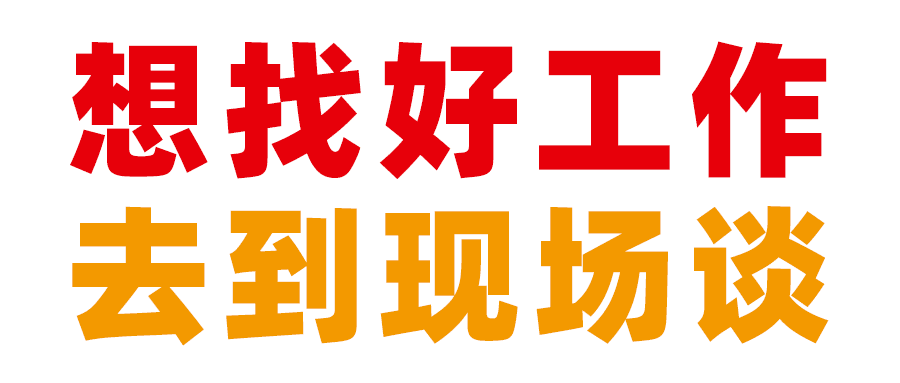 想找好工作
去到现场谈